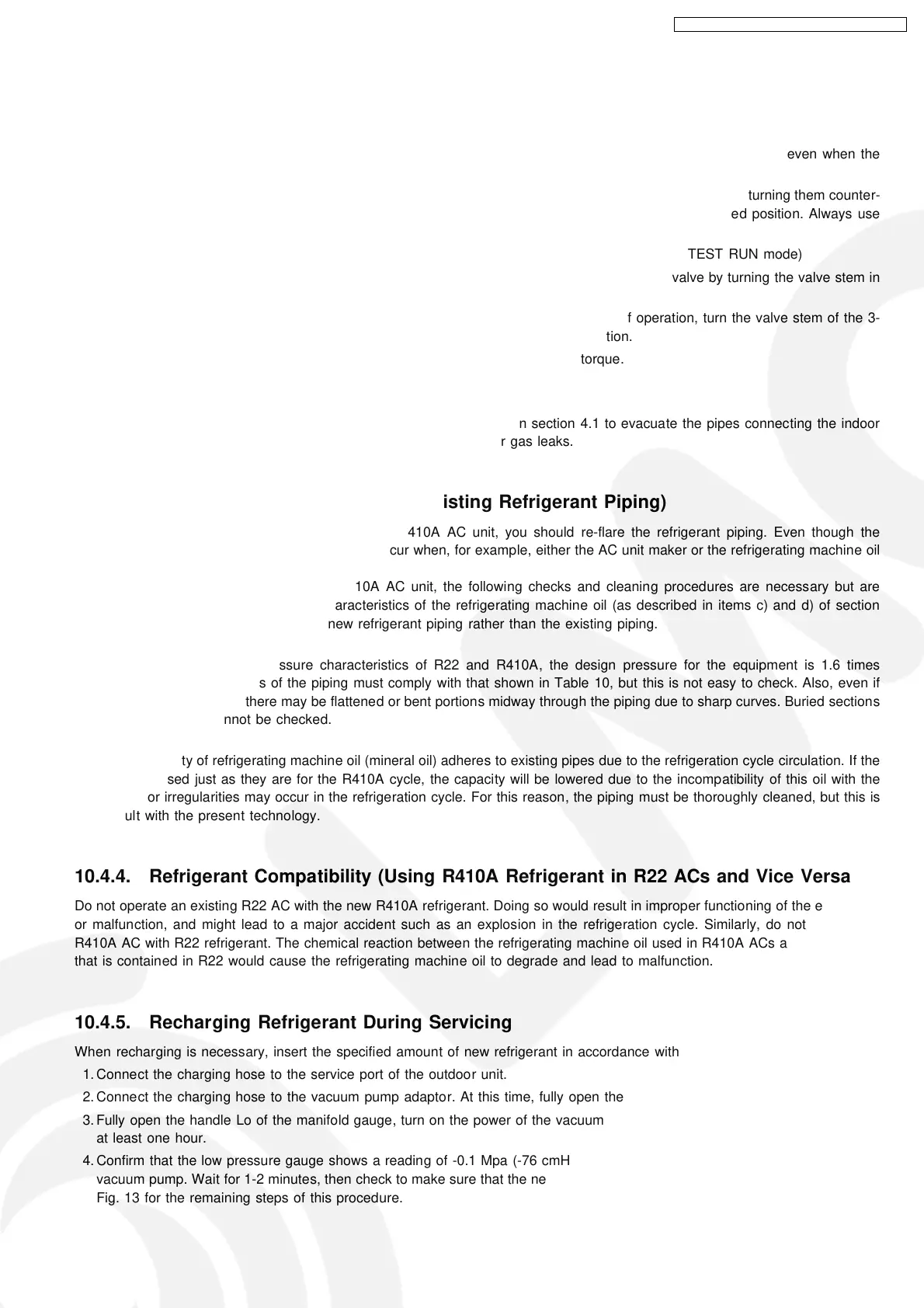 even when the

turning them counter-
ed position. Always use

TEST RUN mode)
valve by turning the valve stem in

f operation, turn the valve stem of the 3-
tion.
torque.

n section 4.1 to evacuate the pipes connecting the indoor
r gas leaks.

isting Refrigerant Piping)

410A AC unit, you should re-flare the refrigerant piping. Even though the
cur when, for example, either the AC unit maker or the refrigerating machine oil

10A AC unit, the following checks and cleaning procedures are necessary but are
aracteristics of the refrigerating machine oil (as described in items c) and d) of section
new refrigerant piping rather than the existing piping.

ssure characteristics of R22 and R410A, the design pressure for the equipment is 1.6 times
s of the piping must comply with that shown in Table 10, but this is not easy to check. Also, even if
there may be flattened or bent portions midway through the piping due to sharp curves. Buried sections
nnot be checked.

ty of refrigerating machine oil (mineral oil) adheres to existing pipes due to the refrigeration cycle circulation. If the
sed just as they are for the R410A cycle, the capacity will be lowered due to the incompatibility of this oil with the
or irregularities may occur in the refrigeration cycle. For this reason, the piping must be thoroughly cleaned, but this is
ult with the present technology.

10.4.4. Refrigerant Compatibility (Using R410A Refrigerant in R22 ACs and Vice Versa

Do not operate an existing R22 AC with the new R410A refrigerant. Doing so would result in improper functioning of the e
or malfunction, and might lead to a major accident such as an explosion in the refrigeration cycle. Similarly, do not
R410A AC with R22 refrigerant. The chemical reaction between the refrigerating machine oil used in R410A ACs a
that is contained in R22 would cause the refrigerating machine oil to degrade and lead to malfunction.

10.4.5. Recharging Refrigerant During Servicing

When recharging is necessary, insert the specified amount of new refrigerant in accordance with
1. Connect the charging hose to the service port of the outdoor unit.
2. Connect the charging hose to the vacuum pump adaptor. At this time, fully open the
3. Fully open the handle Lo of the manifold gauge, turn on the power of the vacuum
at least one hour.
4. Confirm that the low pressure gauge shows a reading of -0.1 Mpa (-76 cmH
vacuum pump. Wait for 1-2 minutes, then check to make sure that the ne
Fig. 13 for the remaining steps of this procedure.